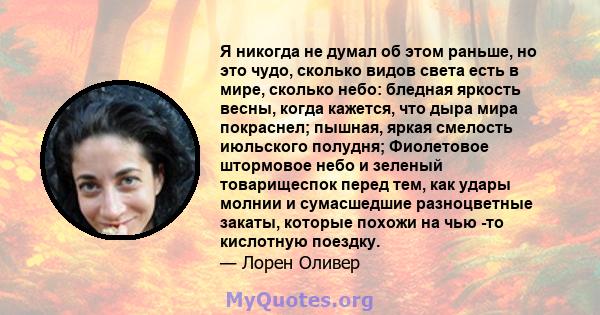 Я никогда не думал об этом раньше, но это чудо, сколько видов света есть в мире, сколько небо: бледная яркость весны, когда кажется, что дыра мира покраснел; пышная, яркая смелость июльского полудня; Фиолетовое штормовое небо и зеленый товарищеспок перед тем, как удары молнии и сумасшедшие разноцветные закаты, которые похожи на чью -то кислотную поездку.
— Лорен Оливер

MyQuotes.org